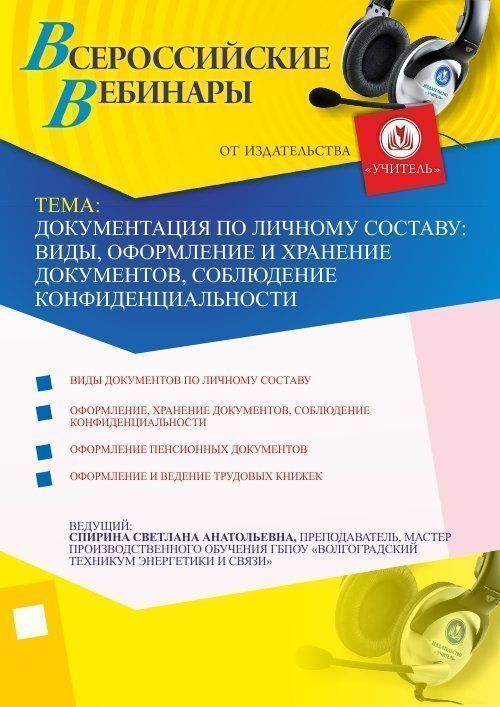 ВСЕРОССИЙСКИЕ ВЕБИНАРЫ

ОТ ИЗДАТЕЛЬСТВА «УЧИТЕЛЬ»

ТЕМА:
ДОКУМЕНТАЦИЯ ПО ЛИЧНОМУ СОСТАВУ: ВИДЫ, ОФОРМЛЕНИЕ И ХРАНЕНИЕ ДОКУМЕНТОВ, СОБЛЮДЕНИЕ КОНФИДЕНЦИАЛЬНОСТИ

ВИДЫ ДОКУМЕНТОВ ПО ЛИЧНОМУ СОСТАВУ

ОФОРМЛЕНИЕ, ХРАНЕНИЕ ДОКУМЕНТОВ, СОБЛЮДЕНИЕ КОНФИДЕНЦИАЛЬНОСТИ

ОФОРМЛЕНИЕ ПЕНСИОННЫХ ДОКУМЕНТОВ

ОФОРМЛЕНИЕ И ВЕДЕНИЕ ТРУДОВЫХ КНИЖЕК

ВЕДУЩИЙ:
СПИРИНА СВЕТЛАНА АНАТОЛЬЕВНА, ПРЕПОДАВАТЕЛЬ, МАСТЕР ПРОИЗВОДСТВЕННОГО ОБУЧЕНИЯ ГБПОУ «ВОЛГОГРАДСКИЙ ТЕХНИКУМ ЭНЕРГЕТИКИ И СВЯЗИ»